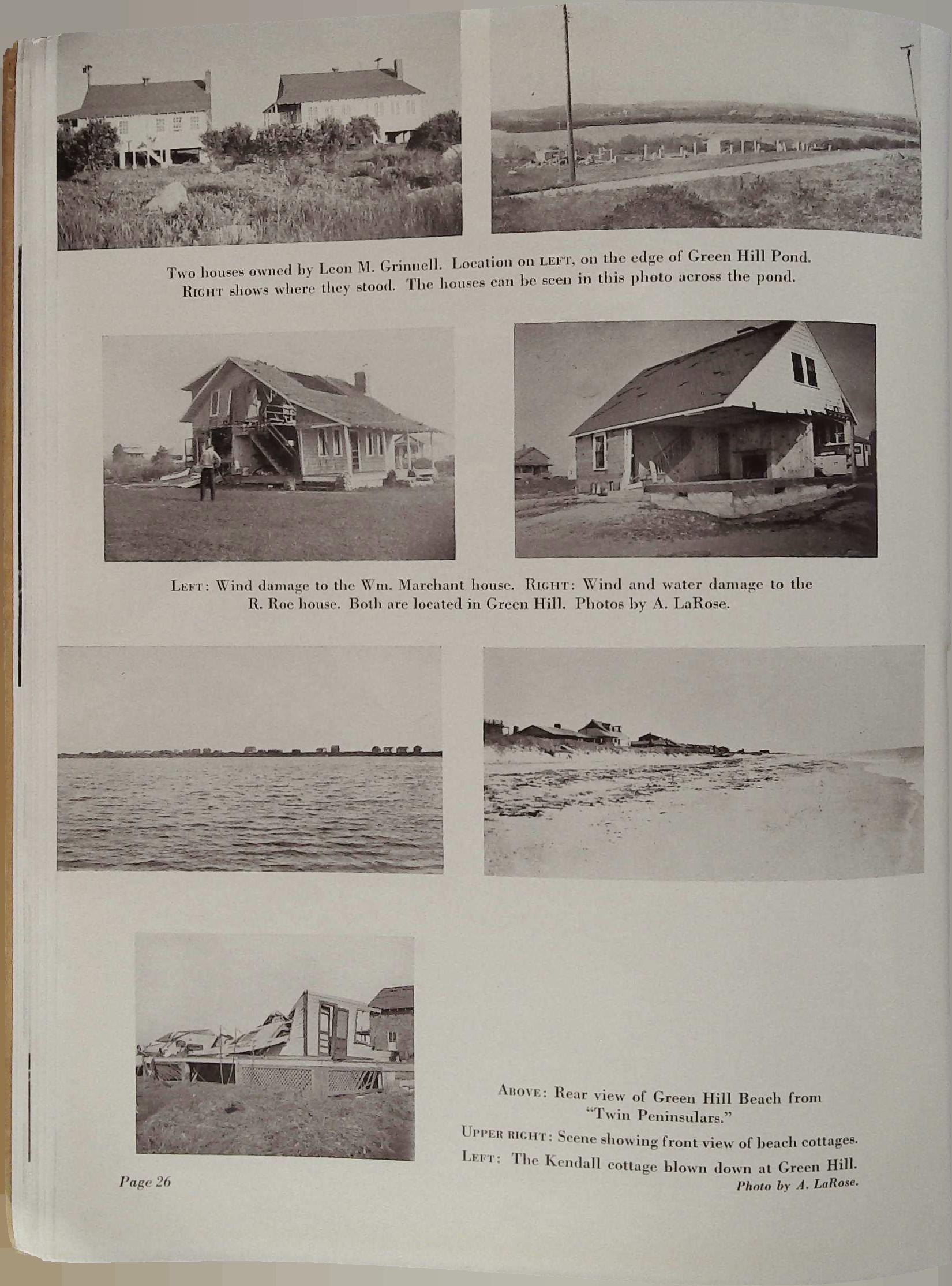 Two houses owned by Leon M. Grinnell. Location on LEFT, on the edge of Green Hill Pond. RIGHT shows where they stood. The houses can be seen in this photo across the pond.

LEFT: Wind damage to the Wm. Marchant house. RIGHT: Wind and water damage to the R. Roe house. Both are located in Green Hill. Photos by A. LaRose.

ABOVE: Rear view of Green Hill Beach from "Twin Peninsulars."

UPPER RIGHT: Scene showing front view of beach cottages.

LEFT: The Kendall cottage blown down at Green Hill.

Photo by A. LaRose.

Page 26